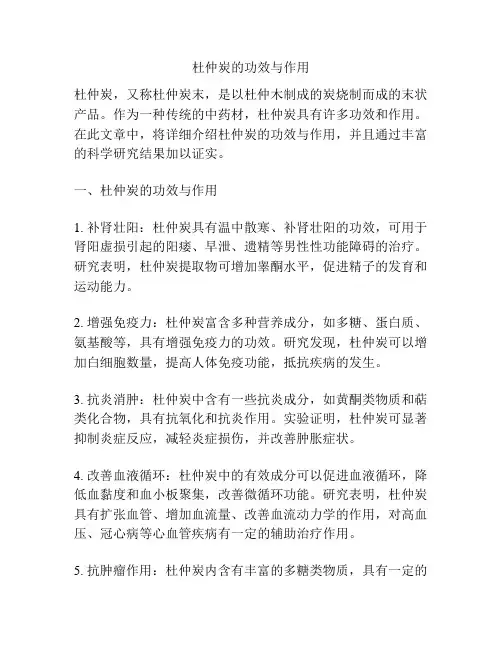 杜仲炭的功效与作用

杜仲炭，又称杜仲炭末，是以杜仲木制成的炭烧制而成的末状产品。作为一种传统的中药材，杜仲炭具有许多功效和作用。在此文章中，将详细介绍杜仲炭的功效与作用，并且通过丰富的科学研究结果加以证实。

一、杜仲炭的功效与作用

1. 补肾壮阳：杜仲炭具有温中散寒、补肾壮阳的功效，可用于肾阳虚损引起的阳痿、早泄、遗精等男性性功能障碍的治疗。研究表明，杜仲炭提取物可增加睾酮水平，促进精子的发育和运动能力。

2. 增强免疫力：杜仲炭富含多种营养成分，如多糖、蛋白质、氨基酸等，具有增强免疫力的功效。研究发现，杜仲炭可以增加白细胞数量，提高人体免疫功能，抵抗疾病的发生。

3. 抗炎消肿：杜仲炭中含有一些抗炎成分，如黄酮类物质和萜类化合物，具有抗氧化和抗炎作用。实验证明，杜仲炭可显著抑制炎症反应，减轻炎症损伤，并改善肿胀症状。

4. 改善血液循环：杜仲炭中的有效成分可以促进血液循环，降低血黏度和血小板聚集，改善微循环功能。研究表明，杜仲炭具有扩张血管、增加血流量、改善血流动力学的作用，对高血压、冠心病等心血管疾病有一定的辅助治疗作用。

5. 抗肿瘤作用：杜仲炭内含有丰富的多糖类物质，具有一定的